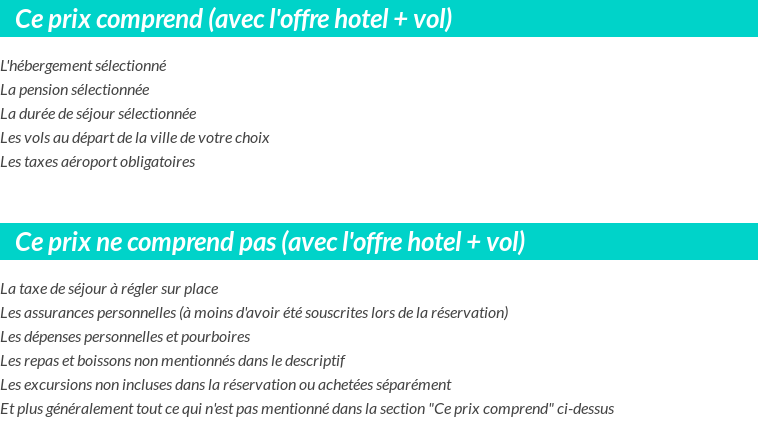 Ce prix comprend (avec l'offre hotel + vol)

L'hébergement sélectionné
La pension sélectionnée
La durée de séjour sélectionnée
Les vols au départ de la ville de votre choix
Les taxes aéroport obligatoires

Ce prix ne comprend pas (avec l'offre hotel + vol)

La taxe de séjour à régler sur place
Les assurances personnelles (à moins d'avoir été souscrites lors de la réservation)
Les dépenses personnelles et pourboires
Les repas et boissons non mentionnés dans le descriptif
Les excursions non incluses dans la réservation ou achetées séparément
Et plus généralement tout ce qui n'est pas mentionné dans la section "Ce prix comprend" ci-dessus